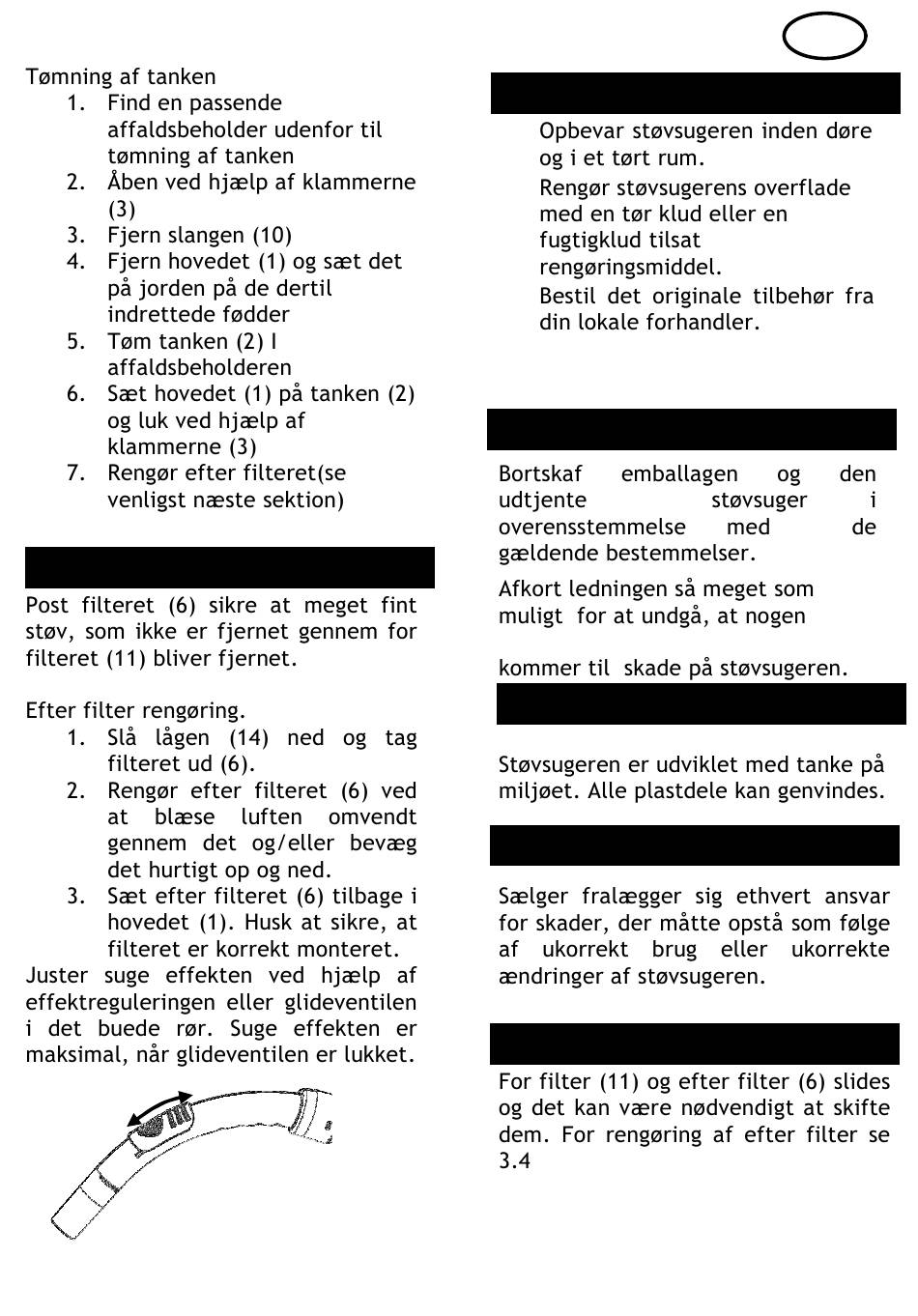 Tømning af tanken
1. Find en passende affaldsbeholder udenfor til tømning af tanken
2. Åben ved hjælp af klammerne (3)
3. Fjern slangen (10)
4. Fjern hovedet (1) og sæt det på jorden på de dertil indrettede fødder
5. Tøm tanken (2) I affaldsbeholderen
6. Sæt hovedet (1) på tanken (2) og luk ved hjælp af klammerne (3)
7. Rengør efter filteret(se venligst næste sektion)

Post filteret (6) sikre at meget fint støv, som ikke er fjernet gennem for filteret (11) bliver fjernet.

Efter filter rengøring.
1. Slå lågen (14) ned og tag filteret ud (6).
2. Rengør efter filteret (6) ved at blæse luften omvendt gennem det og/eller bevæg det hurtigt op og ned.
3. Sæt efter filteret (6) tilbage i hovedet (1). Husk at sikre, at filteret er korrekt monteret.

Juster suge effekten ved hjælp af effektreguleringen eller glideventilen i det buede rør. Suge effekten er maksimal, når glideventilen er lukket.

Opbevar støvsugeren inden døre og i et tørt rum.
Rengør støvsugerens overflade med en tør klud eller en fugtigklud tilsat rengøringsmiddel.
Bestil det originale tilbehør fra din lokale forhandler.

Bortskaf emballagen og den udtjente støvsuger i overensstemmelse med de gældende bestemmelser.
Afkort ledningen så meget som muligt for at undgå, at nogen

kommer til skade på støvsugeren.

Støvsugeren er udviklet med tanke på miljøet. Alle plastdele kan genvindes.

Sælger fralægger sig ethvert ansvar for skader, der måtte opstå som følge af ukorrekt brug eller ukorrekte ændringer af støvsugeren.

For filter (11) og efter filter (6) slides og det kan være nødvendigt at skifte dem. For rengøring af efter filter se 3.4